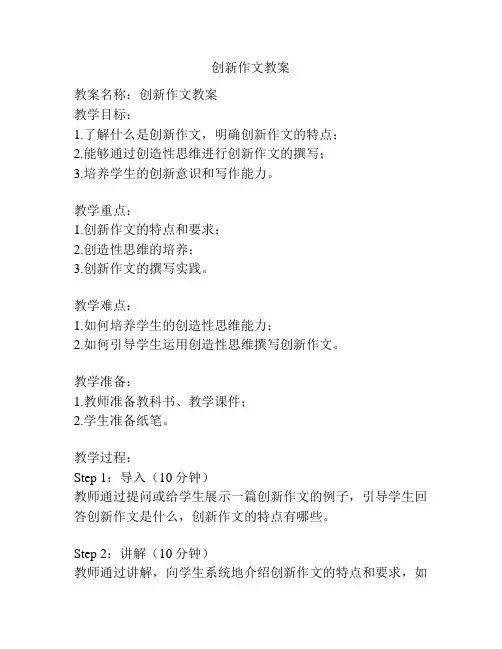 创新作文教案

教案名称：创新作文教案
教学目标：
1.了解什么是创新作文，明确创新作文的特点；
2.能够通过创造性思维进行创新作文的撰写；
3.培养学生的创新意识和写作能力。

教学重点：
1.创新作文的特点和要求；
2.创造性思维的培养；
3.创新作文的撰写实践。

教学难点：
1.如何培养学生的创造性思维能力；
2.如何引导学生运用创造性思维撰写创新作文。

教学准备：
1.教师准备教科书、教学课件；
2.学生准备纸笔。

教学过程：
Step 1：导入（10 分钟）
教师通过提问或给学生展示一篇创新作文的例子，引导学生回答创新作文是什么，创新作文的特点有哪些。

Step 2：讲解（10 分钟）
教师通过讲解，向学生系统地介绍创新作文的特点和要求，如